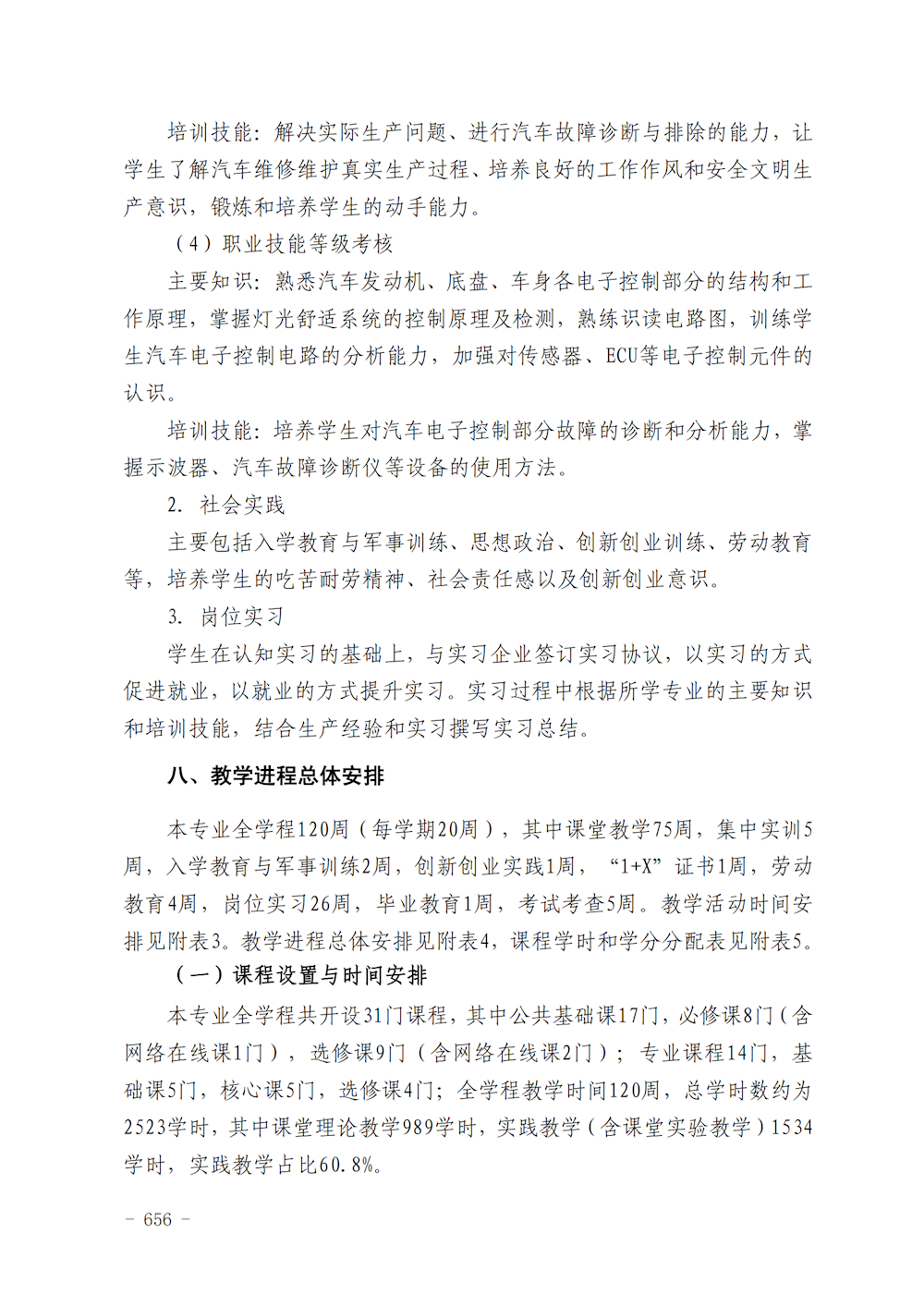 培训技能：解决实际生产问题、进行汽车故障诊断与排除的能力，让学生了解汽车维修维护真实生产过程、培养良好的工作作风和安全文明生产意识，锻炼和培养学生的动手能力。

（4）职业技能等级考核

主要知识：熟悉汽车发动机、底盘、车身各电子控制部分的结构和工作原理，掌握灯光舒适系统的控制原理及检测，熟练识读电路图，训练学生汽车电子控制电路的分析能力，加强对传感器、ECU等电子控制元件的认识。

培训技能：培养学生对汽车电子控制部分故障的诊断和分析能力，掌握示波器、汽车故障诊断仪等设备的使用方法。

2. 社会实践

主要包括入学教育与军事训练、思想政治、创新创业训练、劳动教育等，培养学生的吃苦耐劳精神、社会责任感以及创新创业意识。

3. 岗位实习

学生在认知实习的基础上，与实习企业签订实习协议，以实习的方式促进就业，以就业的方式提升实习。实习过程中根据所学专业的主要知识和培训技能，结合生产经验和实习撰写实习总结。

八、教学进程总体安排

本专业全学程120周（每学期20周），其中课堂教学75周，集中实训5周，入学教育与军事训练2周，创新创业实践1周，“1+X”证书1周，劳动教育4周，岗位实习26周，毕业教育1周，考试考查5周。教学活动时间安排见附表3。教学进程总体安排见附表4，课程学时和学分分配表见附表5。

（一）课程设置与时间安排

本专业全学程共开设31门课程，其中公共基础课17门，必修课8门（含网络在线课1门），选修课9门（含网络在线课2门）；专业课程14门，基础课5门，核心课5门，选修课4门；全学程教学时间120周，总学时数约为2523学时，其中课堂理论教学989学时，实践教学（含课堂实验教学）1534学时，实践教学占比60.8%。

- 656 -